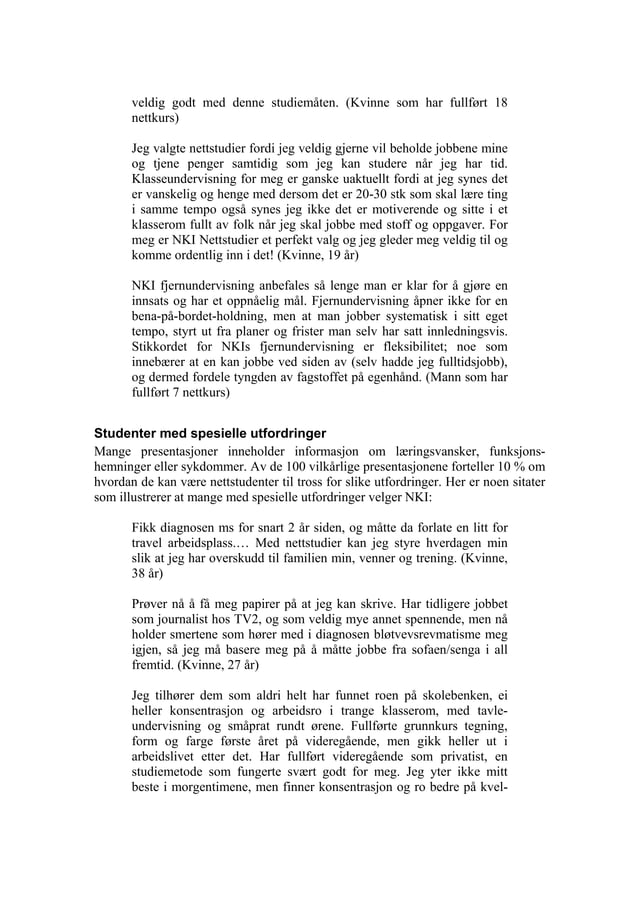 veldig godt med denne studiemåten. (Kvinne som har fullført 18 nettkurs)

Jeg valgte nettstudier fordi jeg veldig gjerne vil beholde jobbene mine og tjene penger samtidig som jeg kan studere når jeg har tid. Klasseundervisning for meg er ganske uaktuellt fordi at jeg synes det er vanskelig og henge med dersom det er 20-30 stk som skal lære ting i samme tempo også synes jeg ikke det er motiverende og sitte i et klasserom fullt av folk når jeg skal jobbe med stoff og oppgaver. For meg er NKI Nettstudier et perfekt valg og jeg gleder meg veldig til og komme ordentlig inn i det! (Kvinne, 19 år)

NKI fjernundervisning anbefales så lenge man er klar for å gjøre en innsats og har et oppnåelig mål. Fjernundervisning åpner ikke for en bena-på-bordet-holdning, men at man jobber systematisk i sitt eget tempo, styrt ut fra planer og frister man selv har satt innledningsvis. Stikkordet for NKIs fjernundervisning er fleksibilitet; noe som innebærer at en kan jobbe ved siden av (selv hadde jeg fulltidsjobb), og dermed fordele tyngden av fagstoffet på egenhånd. (Mann som har fullført 7 nettkurs)

Studenter med spesielle utfordringer
Mange presentasjoner inneholder informasjon om læringsvansker, funksjonshemninger eller sykdommer. Av de 100 vilkårlige presentasjonene forteller 10 % om hvordan de kan være nettstudenter til tross for slike utfordringer. Her er noen sitater som illustrerer at mange med spesielle utfordringer velger NKI:

Fikk diagnosen ms for snart 2 år siden, og måtte da forlate en litt for travel arbeidsplass.… Med nettstudier kan jeg styre hverdagen min slik at jeg har overskudd til familien min, venner og trening. (Kvinne, 38 år)

Prøver nå å få meg papirer på at jeg kan skrive. Har tidligere jobbet som journalist hos TV2, og som veldig mye annet spennende, men nå holder smertene som hører med i diagnosen bløtvevsrevmatisme meg igjen, så jeg må basere meg på å måtte jobbe fra sofaen/senga i all fremtid. (Kvinne, 27 år)

Jeg tilhører dem som aldri helt har funnet roen på skolebenken, ei heller konsentrasjon og arbeidsro i trange klasserom, med tavleundervisning og småprat rundt ørene. Fullførte grunnkurs tegning, form og farge første året på videregående, men gikk heller ut i arbeidslivet etter det. Har fullført videregående som privatist, en studiemetode som fungerte svært godt for meg. Jeg yter ikke mitt beste i morgentimene, men finner konsentrasjon og ro bedre på kvel-